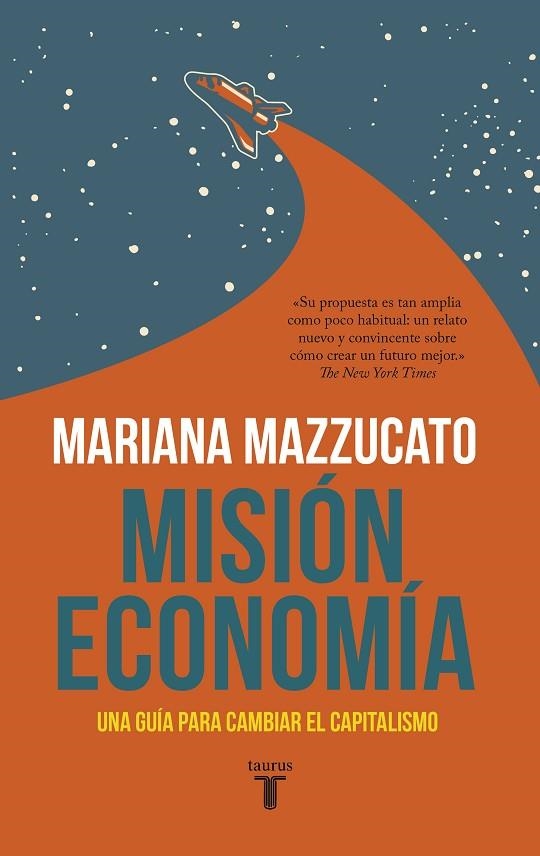 «Su propuesta es tan amplia como poco habitual: un relato nuevo y convincente sobre cómo crear un futuro mejor.»
The New York Times

MARIANA MAZZUCATO

MISIÓN ECONOMÍA

UNA GUÍA PARA CAMBIAR EL CAPITALISMO

taurus
T